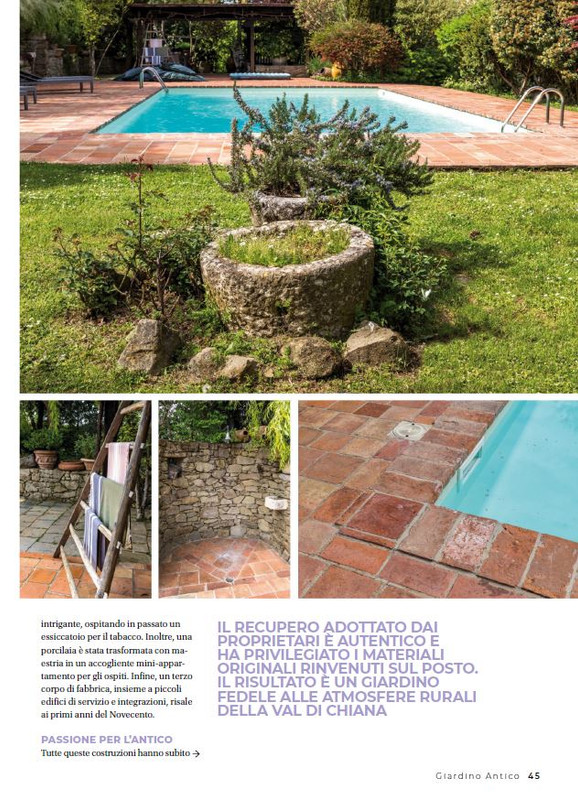 intrigante, ospitando in passato un essiccatoio per il tabacco. Inoltre, una porcilaia è stata trasformata con maestria in un accogliente mini-appartamento per gli ospiti. Infine, un terzo corpo di fabbrica, insieme a piccoli edifici di servizio e integrazioni, risale ai primi anni del Novecento.

PASSIONE PER L'ANTICO
Tutte queste costruzioni hanno subito →

IL RECUPERO ADOTTATO DAI PROPRIETARI È AUTENTICO E HA PRIVILEGIATO I MATERIALI ORIGINALI RINVENUTI SUL POSTO. IL RISULTATO È UN GIARDINO FEDELE ALLE ATMOSFERE RURALI DELLA VAL DI CHIANA

Giardino Antico 45